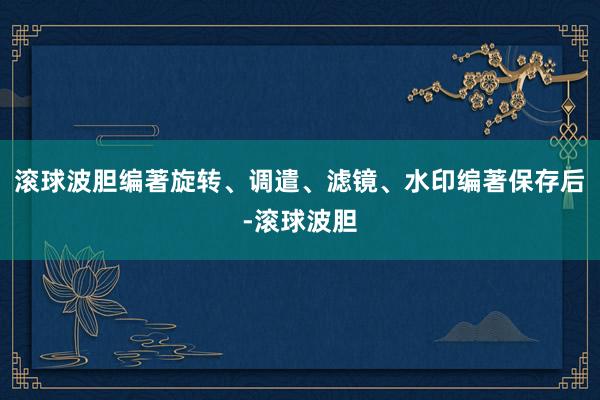 滚球波胆编著旋转、调遣、滤镜、水印编著保存后-滚球波胆